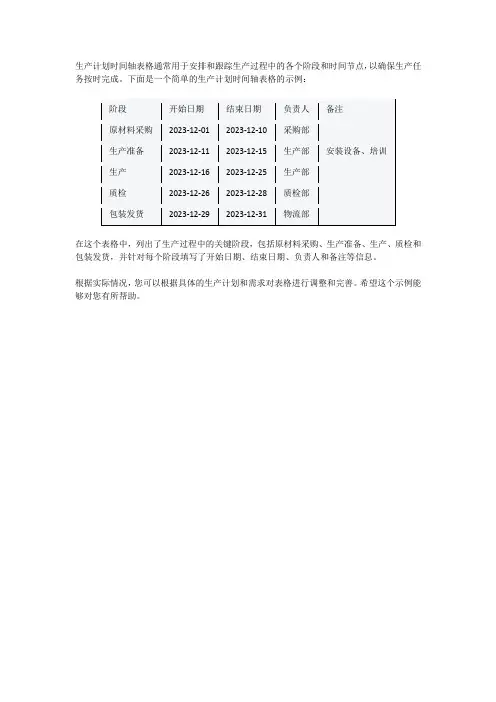 生产计划时间轴表格通常用于安排和跟踪生产过程中的各个阶段和时间节点，以确保生产任务按时完成。下面是一个简单的生产计划时间轴表格的示例：

| 阶段 | 开始日期 | 结束日期 | 负责人 | 备注 |
|---|---|---|---|---|
| 原材料采购 | 2023-12-01 | 2023-12-10 | 采购部 | |
| 生产准备 | 2023-12-11 | 2023-12-15 | 生产部 | 安装设备、培训 |
| 生产 | 2023-12-16 | 2023-12-25 | 生产部 | |
| 质检 | 2023-12-26 | 2023-12-28 | 质检部 | |
| 包装发货 | 2023-12-29 | 2023-12-31 | 物流部 | |

在这个表格中，列出了生产过程中的关键阶段，包括原材料采购、生产准备、生产、质检和包装发货，并针对每个阶段填写了开始日期、结束日期、负责人和备注等信息。

根据实际情况，您可以根据具体的生产计划和需求对表格进行调整和完善。希望这个示例能够对您有所帮助。